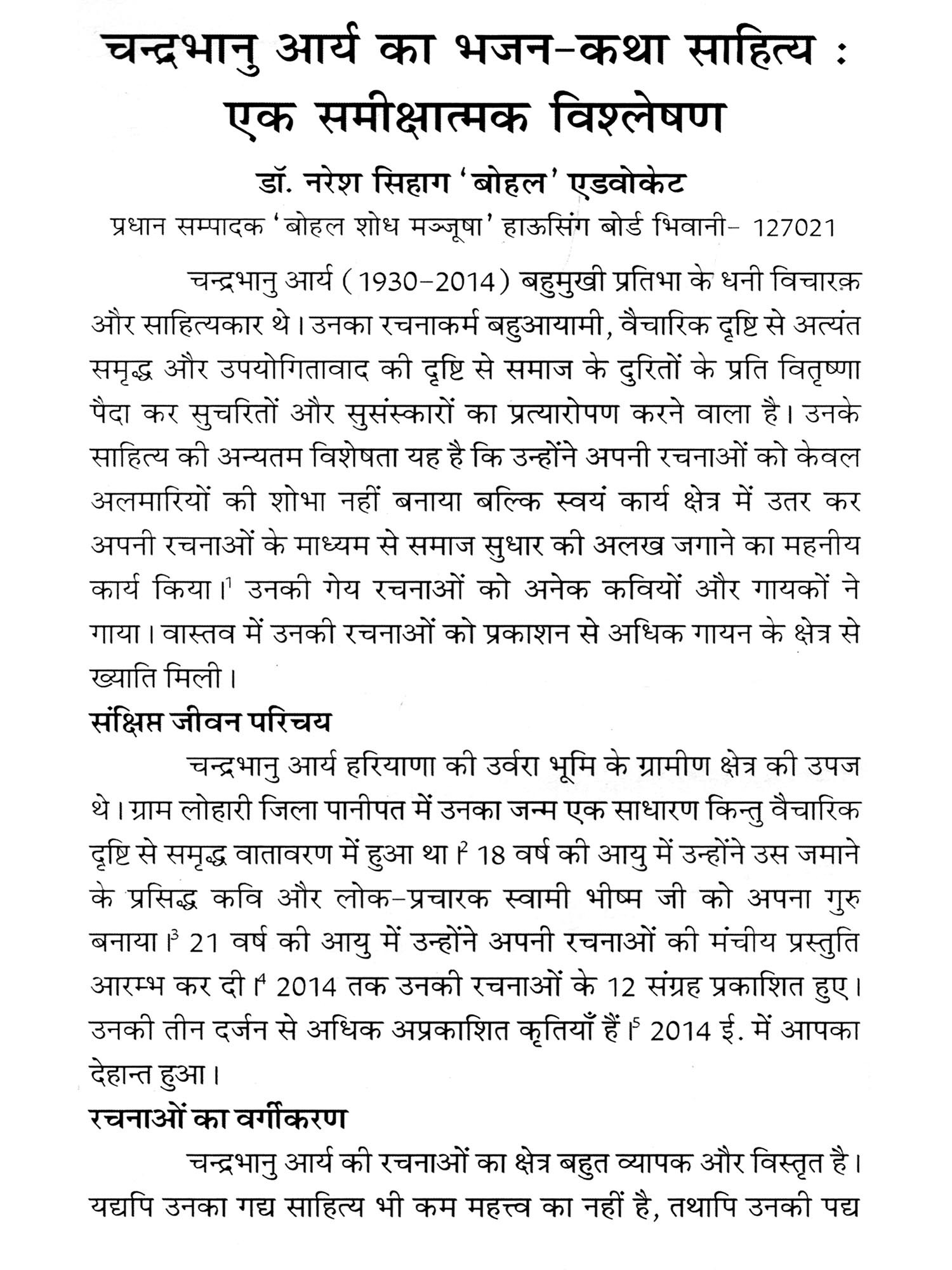 चन्द्रभानु आर्य का भजन-कथा साहित्य : एक समीक्षात्मक विश्लेषण

डॉ. नरेश सिहाग 'बोहल' एडवोकेट

प्रधान सम्पादक 'बोहल शोध मञ्जूषा' हाऊसिंग बोर्ड भिवानी- 127021

चन्द्रभानु आर्य (1930-2014) बहुमुखी प्रतिभा के धनी विचारक और साहित्यकार थे। उनका रचनाकर्म बहुआयामी, वैचारिक दृष्टि से अत्यंत समृद्ध और उपयोगितावाद की दृष्टि से समाज के दुरितों के प्रति वितृष्णा पैदा कर सुचरितों और सुसंस्कारों का प्रत्यारोपण करने वाला है। उनके साहित्य की अन्यतम विशेषता यह है कि उन्होंने अपनी रचनाओं को केवल अलमारियों की शोभा नहीं बनाया बल्कि स्वयं कार्य क्षेत्र में उतर कर अपनी रचनाओं के माध्यम से समाज सुधार की अलख जगाने का महनीय कार्य किया।$^1$ उनकी गेय रचनाओं को अनेक कवियों और गायकों ने गाया। वास्तव में उनकी रचनाओं को प्रकाशन से अधिक गायन के क्षेत्र से ख्याति मिली।

संक्षिप्त जीवन परिचय

चन्द्रभानु आर्य हरियाणा की उर्वरा भूमि के ग्रामीण क्षेत्र की उपज थे। ग्राम लोहारी जिला पानीपत में उनका जन्म एक साधारण किन्तु वैचारिक दृष्टि से समृद्ध वातावरण में हुआ था।$^2$ 18 वर्ष की आयु में उन्होंने उस जमाने के प्रसिद्ध कवि और लोक-प्रचारक स्वामी भीष्म जी को अपना गुरु बनाया।$^3$ 21 वर्ष की आयु में उन्होंने अपनी रचनाओं की मंचीय प्रस्तुति आरम्भ कर दी।$^4$ 2014 तक उनकी रचनाओं के 12 संग्रह प्रकाशित हुए। उनकी तीन दर्जन से अधिक अप्रकाशित कृतियाँ हैं।$^5$ 2014 ई. में आपका देहान्त हुआ।

रचनाओं का वर्गीकरण

चन्द्रभानु आर्य की रचनाओं का क्षेत्र बहुत व्यापक और विस्तृत है। यद्यपि उनका गद्य साहित्य भी कम महत्त्व का नहीं है, तथापि उनकी पद्य